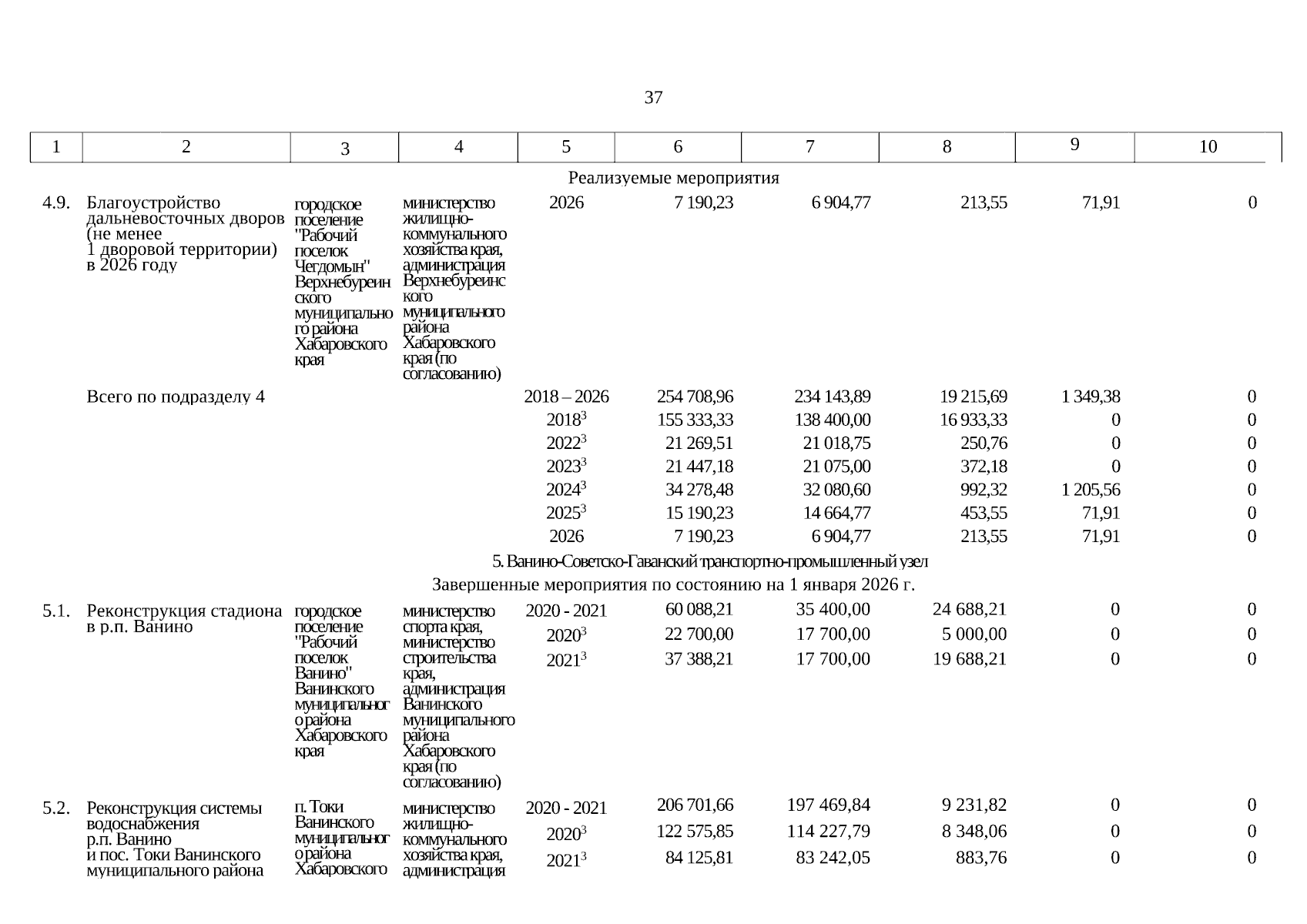 37

| 1 | 2 | 3 | 4 | 5 | 6 | 7 | 8 | 9 | 10 |
|---|---|---|---|---|---|---|---|---|---|
| Реализуемые мероприятия | | | | | | | | | |
| 4.9. | Благоустройство дальневосточных дворов (не менее 1 дворовой территории) в 2026 году | городское поселение "Рабочий поселок Чегдомын" Верхнебуреинского муниципального района Хабаровского края | министерство жилищно-коммунального хозяйства края, администрация Верхнебуреинского муниципального района Хабаровского края (по согласованию) | 2026 | 7 190,23 | 6 904,77 | 213,55 | 71,91 | 0 |
| | Всего по подразделу 4 | | | 2018 – 2026 | 254 708,96 | 234 143,89 | 19 215,69 | 1 349,38 | 0 |
| | | | | $2018^{3}$ | 155 333,33 | 138 400,00 | 16 933,33 | 0 | 0 |
| | | | | $2022^{3}$ | 21 269,51 | 21 018,75 | 250,76 | 0 | 0 |
| | | | | $2023^{3}$ | 21 447,18 | 21 075,00 | 372,18 | 0 | 0 |
| | | | | $2024^{3}$ | 34 278,48 | 32 080,60 | 992,32 | 1 205,56 | 0 |
| | | | | $2025^{3}$ | 15 190,23 | 14 664,77 | 453,55 | 71,91 | 0 |
| | | | | 2026 | 7 190,23 | 6 904,77 | 213,55 | 71,91 | 0 |
| 5. Ванино-Советско-Гаванский транспортно-промышленный узел | | | | | | | | | |
| Завершенные мероприятия по состоянию на 1 января 2026 г. | | | | | | | | | |
| 5.1. | Реконструкция стадиона в р.п. Ванино | городское поселение "Рабочий поселок Ванино" Ванинского муниципального района Хабаровского края | министерство спорта края, министерство строительства края, администрация Ванинского муниципального района Хабаровского края (по согласованию) | 2020 - 2021 | 60 088,21 | 35 400,00 | 24 688,21 | 0 | 0 |
| | | | | $2020^{3}$ | 22 700,00 | 17 700,00 | 5 000,00 | 0 | 0 |
| | | | | $2021^{3}$ | 37 388,21 | 17 700,00 | 19 688,21 | 0 | 0 |
| 5.2. | Реконструкция системы водоснабжения р.п. Ванино и пос. Токи Ванинского муниципального района | п. Токи Ванинского муниципального района Хабаровского | министерство жилищно-коммунального хозяйства края, администрация | 2020 - 2021 | 206 701,66 | 197 469,84 | 9 231,82 | 0 | 0 |
| | | | | $2020^{3}$ | 122 575,85 | 114 227,79 | 8 348,06 | 0 | 0 |
| | | | | $2021^{3}$ | 84 125,81 | 83 242,05 | 883,76 | 0 | 0 |